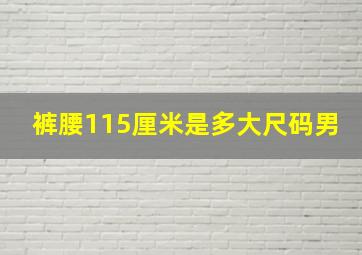 裤腰115厘米是多大尺码男